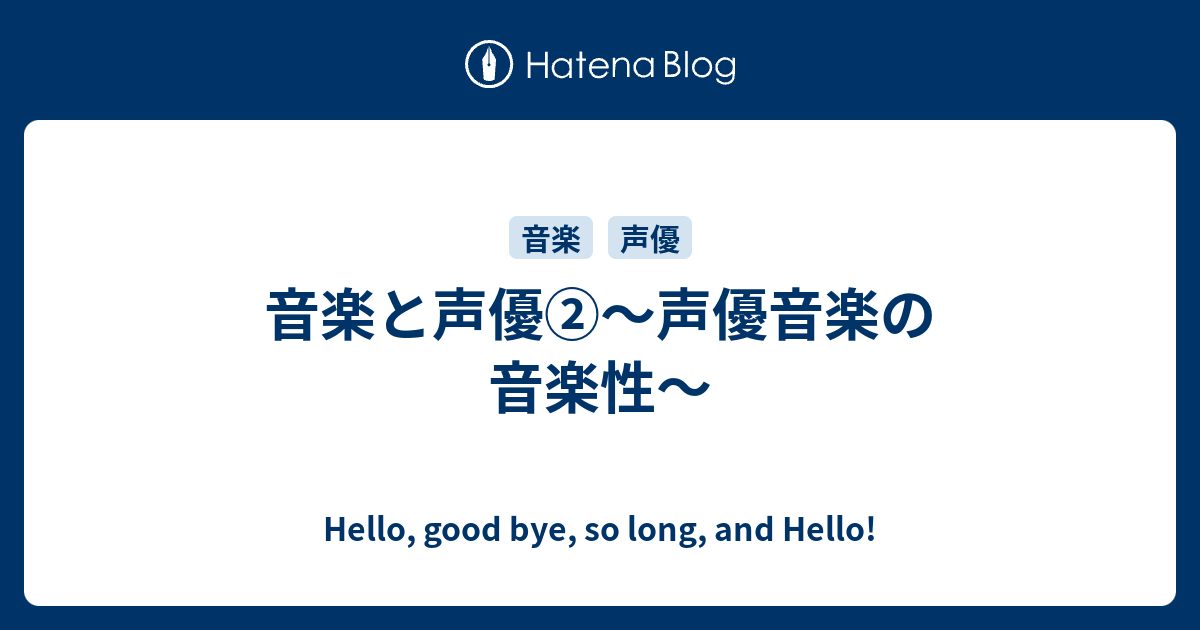 Hatena Blog

音楽

声優

音楽と声優②〜声優音楽の音楽性〜

Hello, good bye, so long, and Hello!